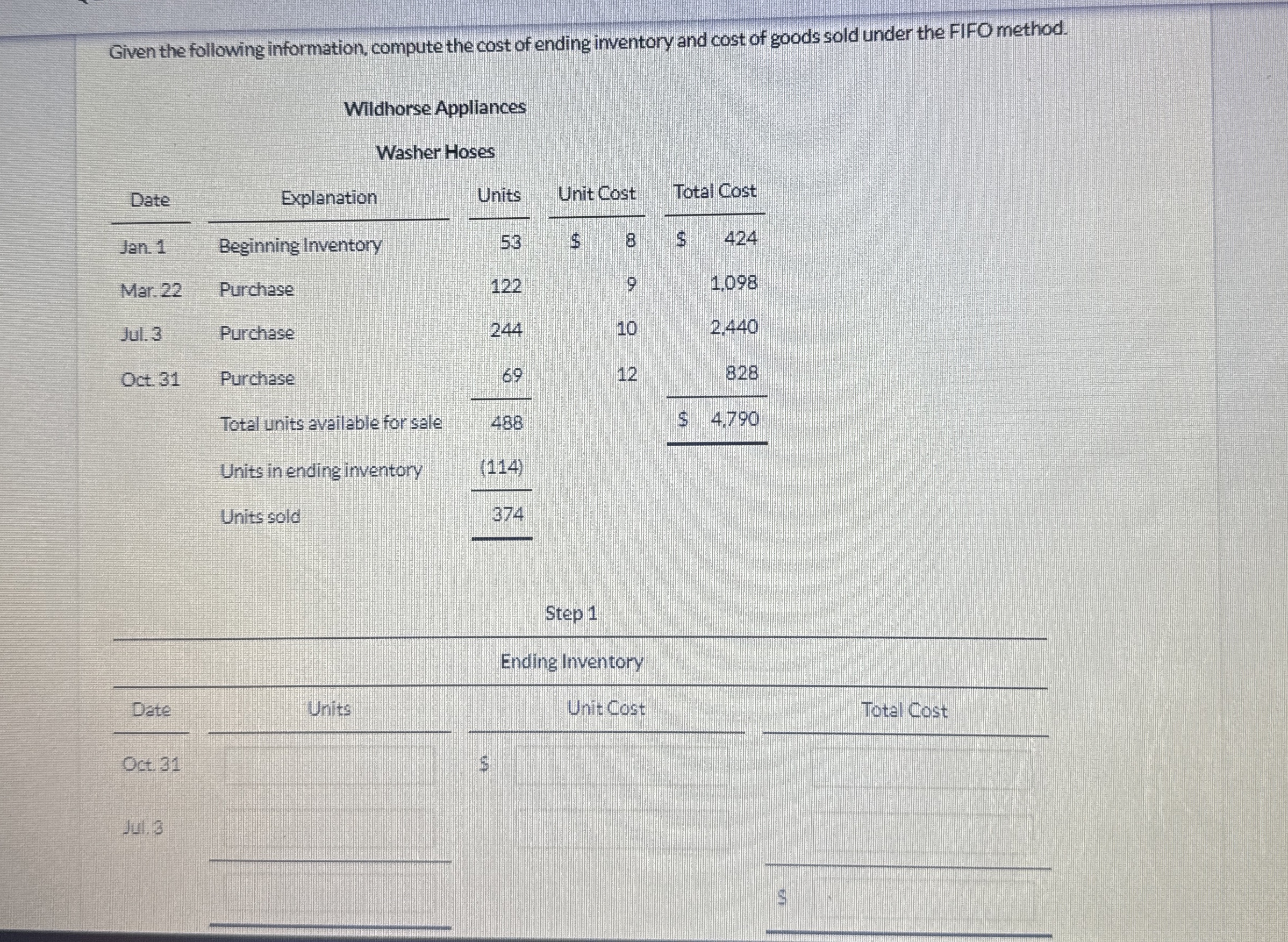 Given the following information, compute the cost of ending inventory and cost of goods sold under the FIFO method.

Wildhorse Appliances

Washer Hoses

| Date | Explanation | Units | Unit Cost | Total Cost |
|---|---|---|---|---|
| Jan. 1 | Beginning Inventory | 53 | $ 8 | $ 424 |
| Mar. 22 | Purchase | 122 | 9 | 1,098 |
| Jul. 3 | Purchase | 244 | 10 | 2,440 |
| Oct. 31 | Purchase | 69 | 12 | 828 |
| | Total units available for sale | 488 | | $ 4,790 |
| | Units in ending inventory | (114) | | |
| | Units sold | 374 | | |

Step 1

Ending Inventory

| Date | Units | Unit Cost | Total Cost |
|---|---|---|---|
| Oct. 31 | | $ | |
| Jul. 3 | | | |
| | | | $ |